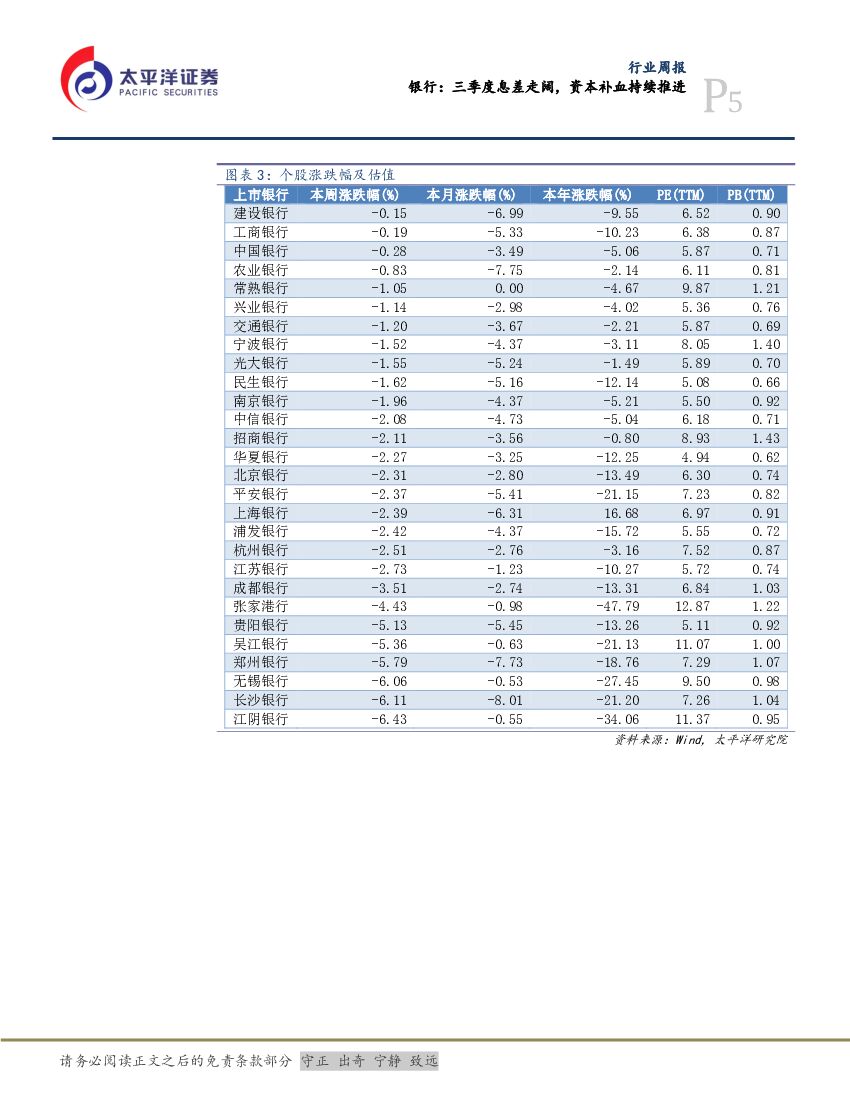 太平洋证券
PACIFIC SECURITIES

行业周报
银行：三季度息差走阔，资本补血持续推进
P5

图表 3：个股涨跌幅及估值

| 上市银行 | 本周涨跌幅(%) | 本月涨跌幅(%) | 本年涨跌幅(%) | PE(TTM) | PB(TTM) |
|---|---|---|---|---|---|
| 建设银行 | -0.15 | -6.99 | -9.55 | 6.52 | 0.90 |
| 工商银行 | -0.19 | -5.33 | -10.23 | 6.38 | 0.87 |
| 中国银行 | -0.28 | -3.49 | -5.06 | 5.87 | 0.71 |
| 农业银行 | -0.83 | -7.75 | -2.14 | 6.11 | 0.81 |
| 常熟银行 | -1.05 | 0.00 | -4.67 | 9.87 | 1.21 |
| 兴业银行 | -1.14 | -2.98 | -4.02 | 5.36 | 0.76 |
| 交通银行 | -1.20 | -3.67 | -2.21 | 5.87 | 0.69 |
| 宁波银行 | -1.52 | -4.37 | -3.11 | 8.05 | 1.40 |
| 光大银行 | -1.55 | -5.24 | -1.49 | 5.89 | 0.70 |
| 民生银行 | -1.62 | -5.16 | -12.14 | 5.08 | 0.66 |
| 南京银行 | -1.96 | -4.37 | -5.21 | 5.50 | 0.92 |
| 中信银行 | -2.08 | -4.73 | -5.04 | 6.18 | 0.71 |
| 招商银行 | -2.11 | -3.56 | -0.80 | 8.93 | 1.43 |
| 华夏银行 | -2.27 | -3.25 | -12.25 | 4.94 | 0.62 |
| 北京银行 | -2.31 | -2.80 | -13.49 | 6.30 | 0.74 |
| 平安银行 | -2.37 | -5.41 | -21.15 | 7.23 | 0.82 |
| 上海银行 | -2.39 | -6.31 | 16.68 | 6.97 | 0.91 |
| 浦发银行 | -2.42 | -4.37 | -15.72 | 5.55 | 0.72 |
| 杭州银行 | -2.51 | -2.76 | -3.16 | 7.52 | 0.87 |
| 江苏银行 | -2.73 | -1.23 | -10.27 | 5.72 | 0.74 |
| 成都银行 | -3.51 | -2.74 | -13.31 | 6.84 | 1.03 |
| 张家港行 | -4.43 | -0.98 | -47.79 | 12.87 | 1.22 |
| 贵阳银行 | -5.13 | -5.45 | -13.26 | 5.11 | 0.92 |
| 吴江银行 | -5.36 | -0.63 | -21.13 | 11.07 | 1.00 |
| 郑州银行 | -5.79 | -7.73 | -18.76 | 7.29 | 1.07 |
| 无锡银行 | -6.06 | -0.53 | -27.45 | 9.50 | 0.98 |
| 长沙银行 | -6.11 | -8.01 | -21.20 | 7.26 | 1.04 |
| 江阴银行 | -6.43 | -0.55 | -34.06 | 11.37 | 0.95 |

资料来源：Wind，太平洋研究院

请务必阅读正文之后的免责条款部分 守正 出奇 宁静 致远